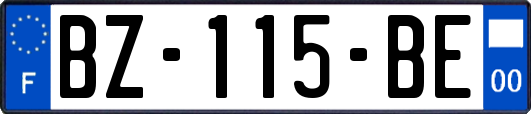 F
BZ-115-BE
00